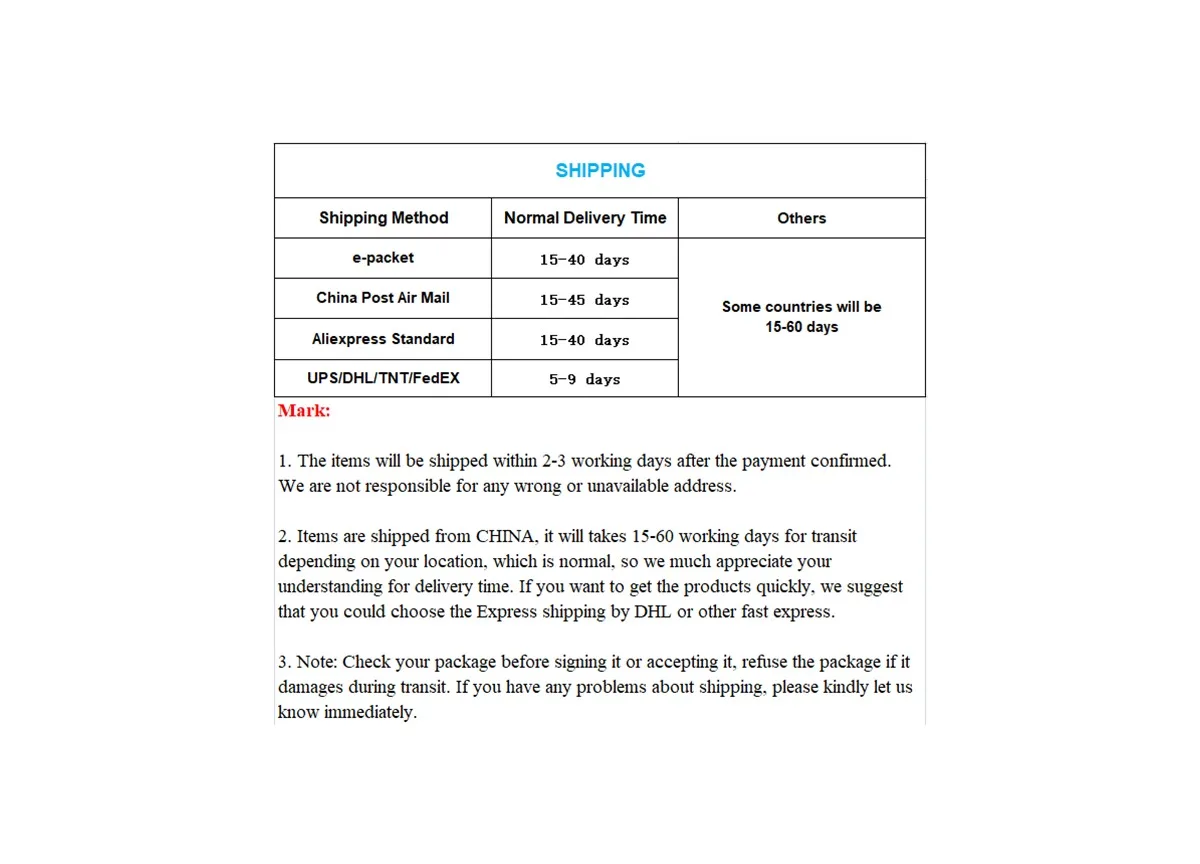 SHIPPING

| Shipping Method | Normal Delivery Time | Others |
|---|---|---|
| e-packet | 15-40 days | Some countries will be 15-60 days |
| China Post Air Mail | 15-45 days | |
| Aliexpress Standard | 15-40 days | |
| UPS/DHL/TNT/FedEX | 5-9 days | |

Mark:

1. The items will be shipped within 2-3 working days after the payment confirmed. We are not responsible for any wrong or unavailable address.

2. Items are shipped from CHINA, it will takes 15-60 working days for transit depending on your location, which is normal, so we much appreciate your understanding for delivery time. If you want to get the products quickly, we suggest that you could choose the Express shipping by DHL or other fast express.

3. Note: Check your package before signing it or accepting it, refuse the package if it damages during transit. If you have any problems about shipping, please kindly let us know immediately.